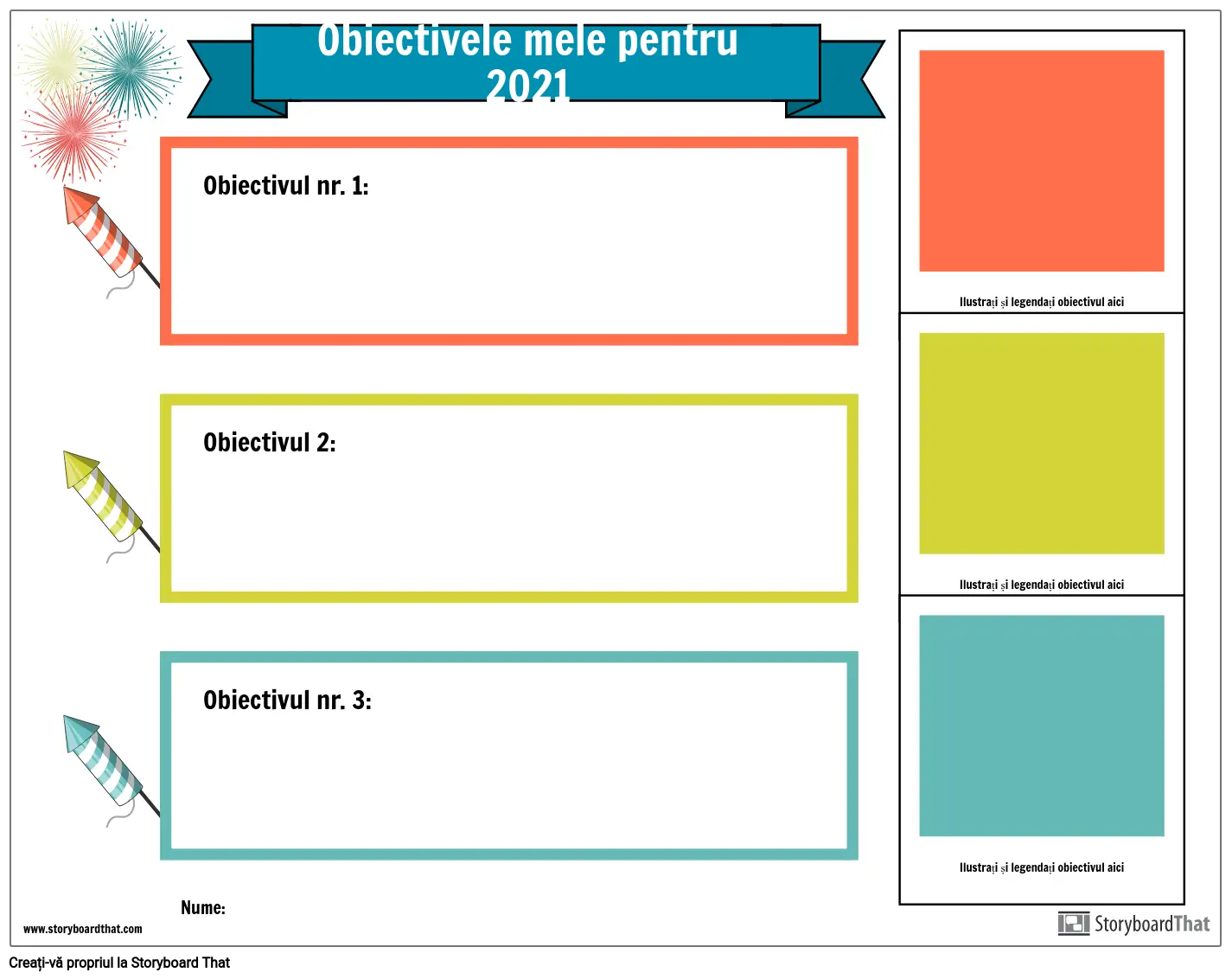 Obiectivele mele pentru 2021

Obiectivul nr. 1:

Obiectivul 2:

Obiectivul nr. 3:

Ilustrați și legendați obiectivul aici

Ilustrați și legendați obiectivul aici

Ilustrați și legendați obiectivul aici

Nume:

www.storyboardthat.com

StoryboardThat

Creați-vă propriul la Storyboard That